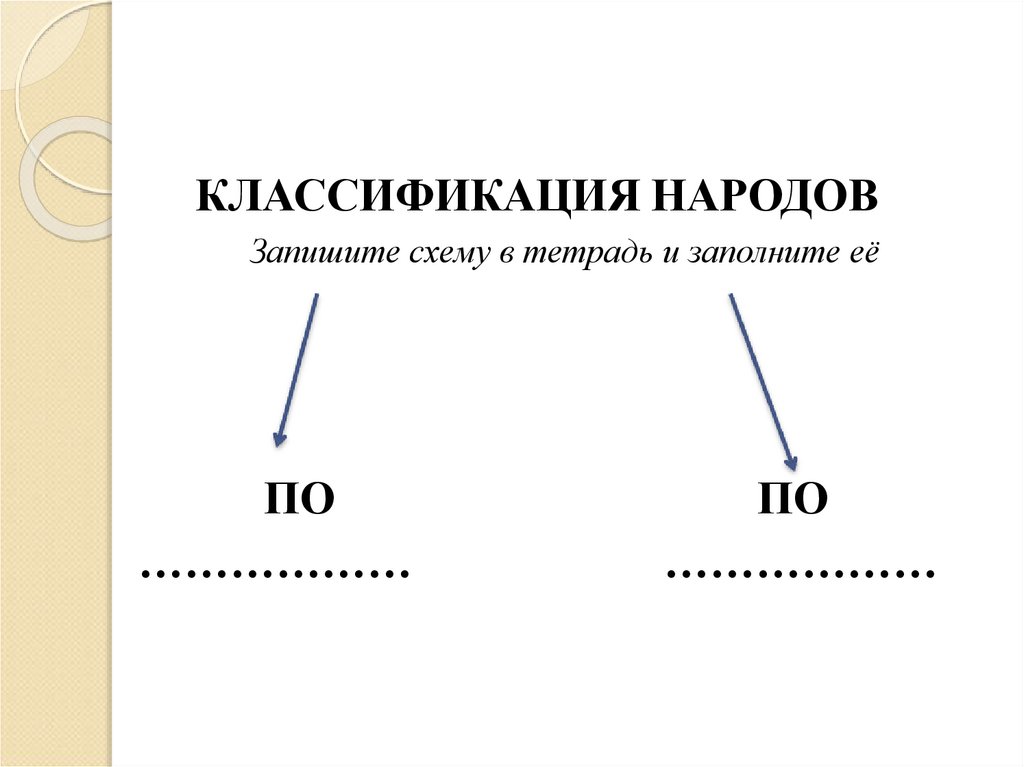 КЛАССИФИКАЦИЯ НАРОДОВ

Запишите схему в тетрадь и заполните её

ПО
____

ПО
____